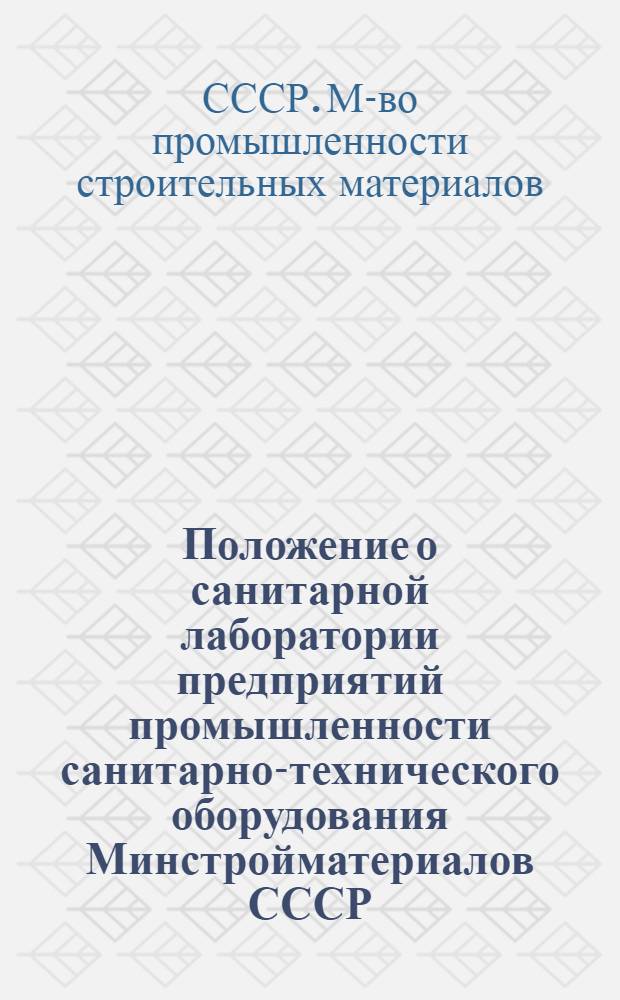 СССР. М-во промышленности строительных материалов

Положение о санитарной лаборатории предприятий промышленности санитарно-технического оборудования Минстройматериалов СССР